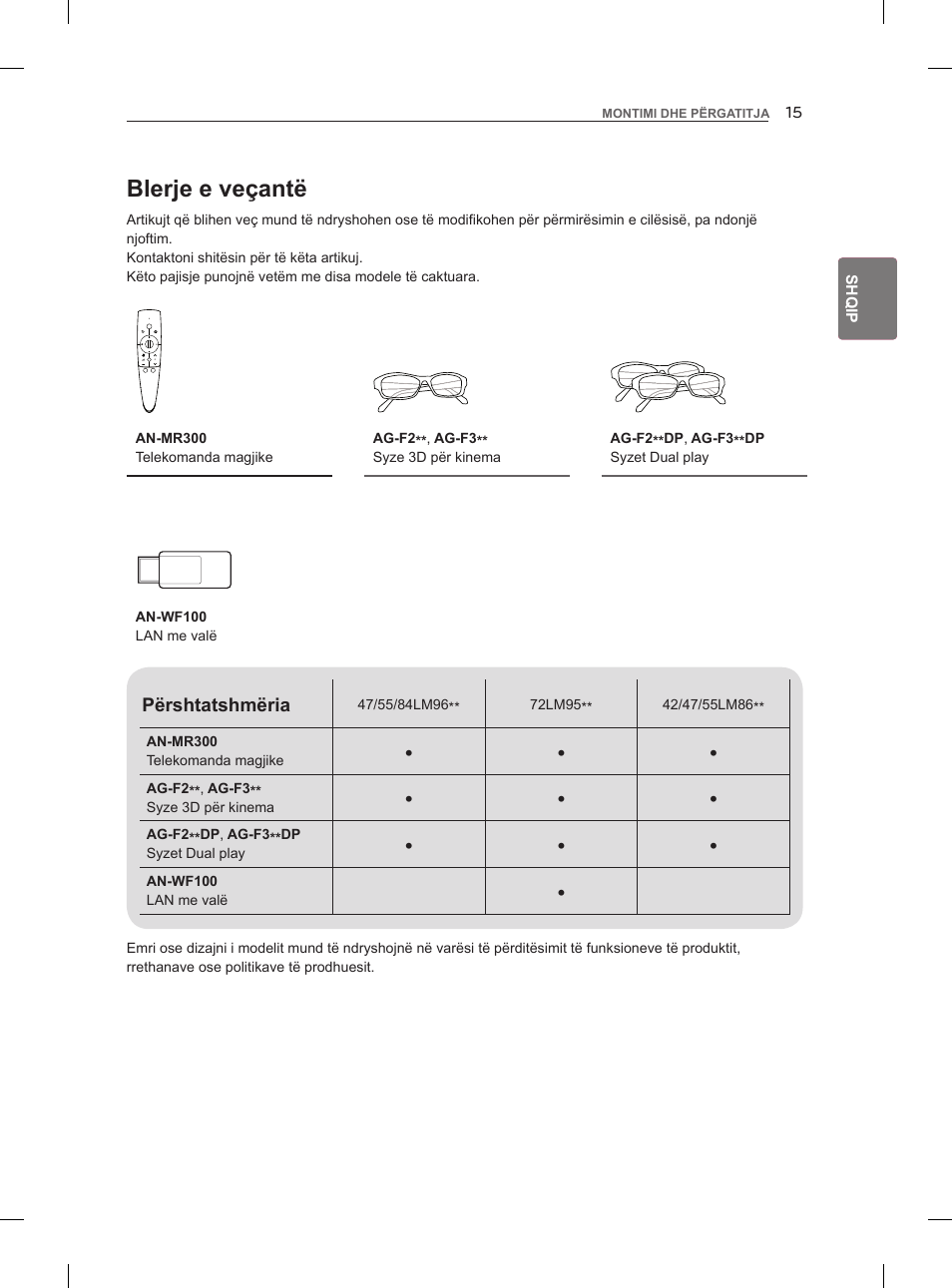 MONTIMI DHE PËRGATITJA 15

SHQIP

Blerje e veçantë

Artikujt që blihen veç mund të ndryshohen ose të modifikohen për përmirësimin e cilësisë, pa ndonjë njoftim.
Kontaktoni shitësin për të këta artikuj.
Këto pajisje punojnë vetëm me disa modele të caktuara.

AN-MR300
Telekomanda magjike

AG-F2**, AG-F3**
Syze 3D për kinema

AG-F2**DP, AG-F3**DP
Syzet Dual play

AN-WF100
LAN me valë

| Përshtatshmëria | 47/55/84LM96** | 72LM95** | 42/47/55LM86** |
|---|---|---|---|
| AN-MR300 Telekomanda magjike | ● | ● | ● |
| AG-F2**, AG-F3** Syze 3D për kinema | ● | ● | ● |
| AG-F2**DP, AG-F3**DP Syzet Dual play | ● | ● | ● |
| AN-WF100 LAN me valë | | ● | |

Emri ose dizajni i modelit mund të ndryshojnë në varësi të përditësimit të funksioneve të produktit, rrethanave ose politikave të prodhuesit.